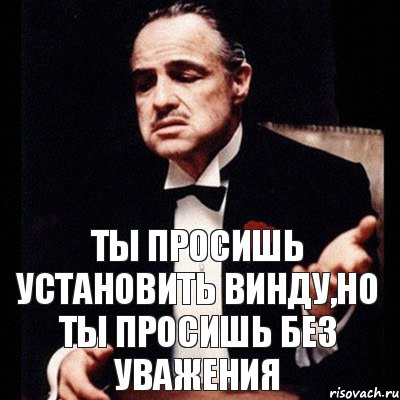 ТЫ ПРОСИШЬ УСТАНОВИТЬ ВИНДУ,НО ТЫ ПРОСИШЬ БЕЗ УВАЖЕНИЯ

risovach.ru